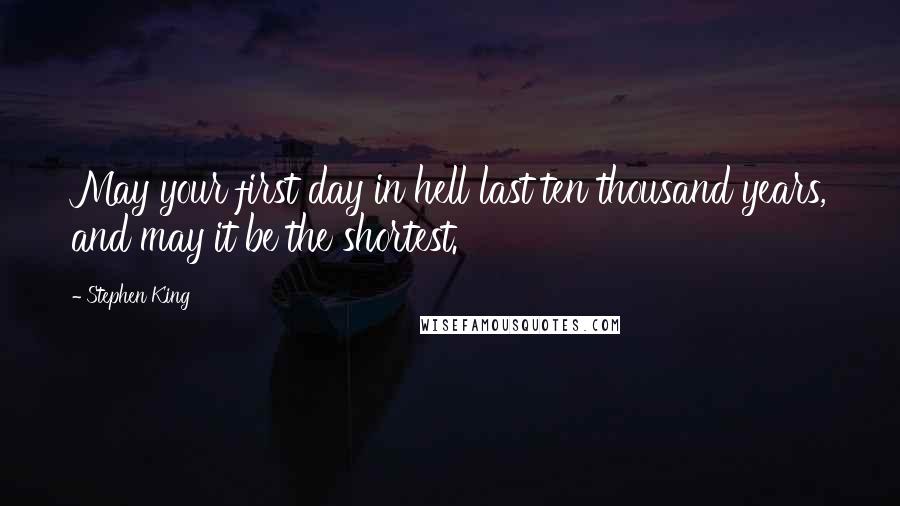 May your first day in hell last ten thousand years, and may it be the shortest.

- Stephen King

WISEFAMOUSQUOTES.COM